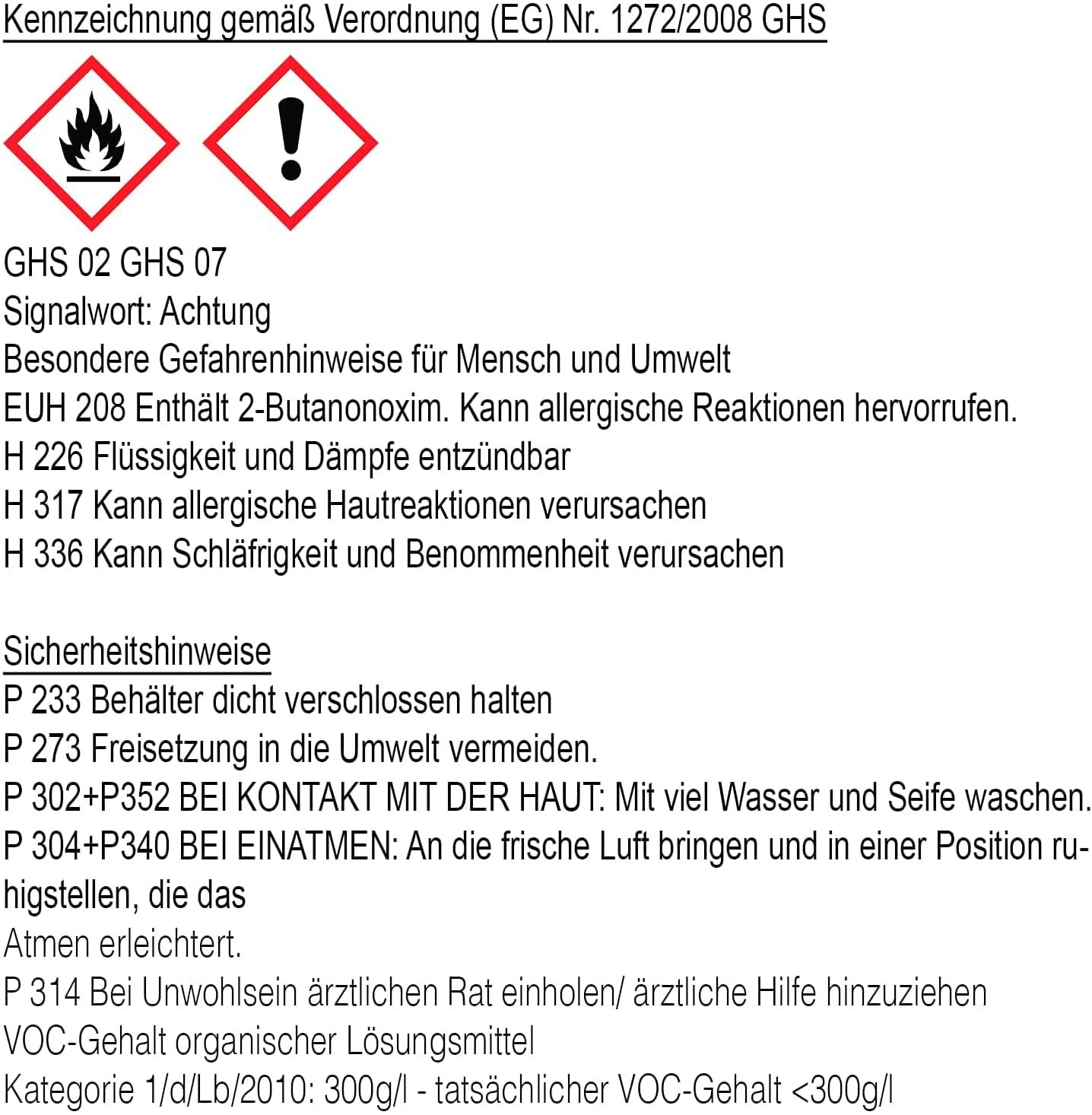 Kennzeichnung gemäß Verordnung (EG) Nr. 1272/2008 GHS

GHS 02 GHS 07
Signalwort: Achtung
Besondere Gefahrenhinweise für Mensch und Umwelt
EUH 208 Enthält 2-Butanonoxim. Kann allergische Reaktionen hervorrufen.
H 226 Flüssigkeit und Dämpfe entzündbar
H 317 Kann allergische Hautreaktionen verursachen
H 336 Kann Schläfrigkeit und Benommenheit verursachen

Sicherheitshinweise
P 233 Behälter dicht verschlossen halten
P 273 Freisetzung in die Umwelt vermeiden.
P 302+P352 BEI KONTAKT MIT DER HAUT: Mit viel Wasser und Seife waschen.
P 304+P340 BEI EINATMEN: An die frische Luft bringen und in einer Position ruhigstellen, die das
Atmen erleichtert.
P 314 Bei Unwohlsein ärztlichen Rat einholen/ ärztliche Hilfe hinzuziehen
VOC-Gehalt organischer Lösungsmittel
Kategorie 1/d/Lb/2010: 300g/l - tatsächlicher VOC-Gehalt <300g/l